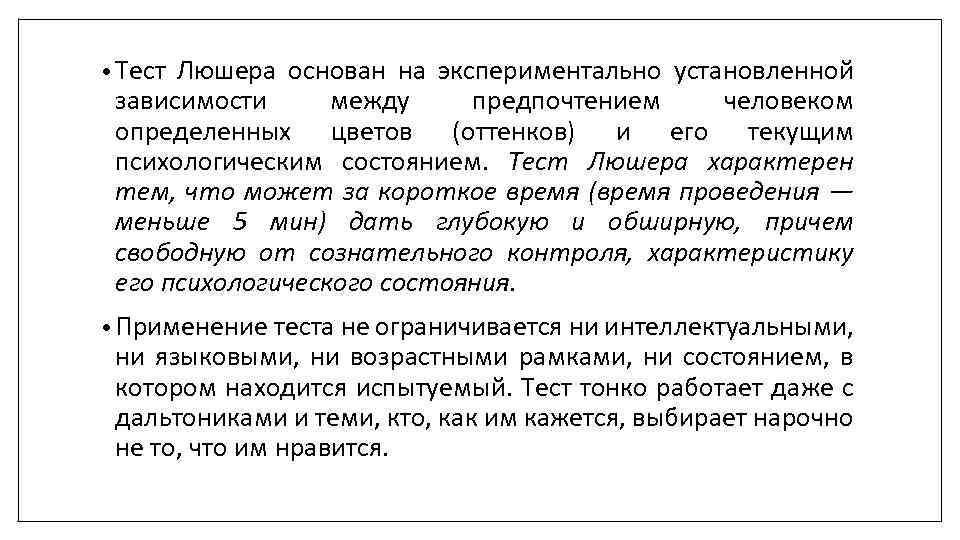 • Тест Люшера основан на экспериментально установленной зависимости между предпочтением человеком определенных цветов (оттенков) и его текущим психологическим состоянием. Тест Люшера характерен тем, что может за короткое время (время проведения — меньше 5 мин) дать глубокую и обширную, причем свободную от сознательного контроля, характеристику его психологического состояния.

• Применение теста не ограничивается ни интеллектуальными, ни языковыми, ни возрастными рамками, ни состоянием, в котором находится испытуемый. Тест тонко работает даже с дальтониками и теми, кто, как им кажется, выбирает нарочно не то, что им нравится.